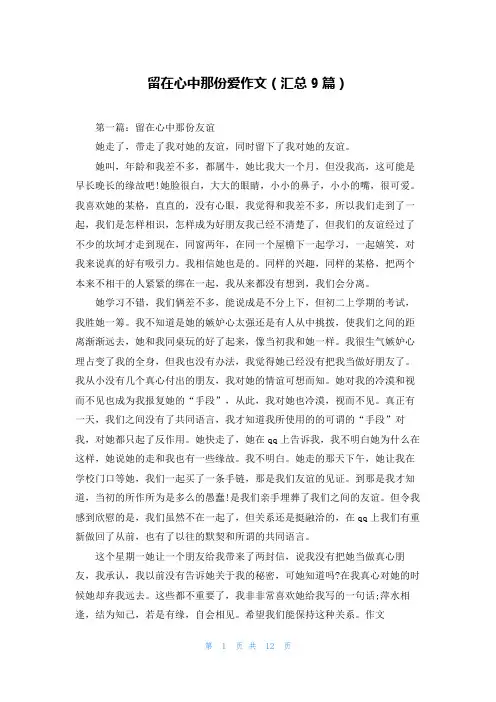 留在心中那份爱作文（汇总 9 篇）

第一篇：留在心中那份友谊

她走了，带走了我对她的友谊，同时留下了我对她的友谊。

她叫，年龄和我差不多，都属牛，她比我大一个月，但没我高，这可能是早长晚长的缘故吧!她脸很白，大大的眼睛，小小的鼻子，小小的嘴，很可爱。我喜欢她的某格，直直的，没有心眼，我觉得和我差不多，所以我们走到了一起，我们是怎样相识，怎样成为好朋友我已经不清楚了，但我们的友谊经过了不少的坎坷才走到现在，同窗两年，在同一个屋檐下一起学习，一起嬉笑，对我来说真的好有吸引力。我相信她也是的。同样的兴趣，同样的某格，把两个本来不相干的人紧紧的绑在一起，我从来都没有想到，我们会分离。

她学习不错，我们俩差不多，能说成是不分上下，但初二上学期的考试，我胜她一筹。我不知道是她的嫉妒心太强还是有人从中挑拨，使我们之间的距离渐渐远去，她和我同桌玩的好了起来，像当初我和她一样。我很生气嫉妒心理占变了我的全身，但我也没有办法，我觉得她已经没有把我当做好朋友了。我从小没有几个真心付出的朋友，我对她的情谊可想而知。她对我的冷漠和视而不见也成为我报复她的“手段”，从此，我对她也冷漠，视而不见。真正有一天，我们之间没有了共同语言，我才知道我所使用的的可谓的“手段”对我，对她都只起了反作用。她快走了，她在 qq 上告诉我，我不明白她为什么在这样，她说她的走和我也有一些缘故。我不明白。她走的那天下午，她让我在学校门口等她，我们一起买了一条手链，那是我们友谊的见证。到那是我才知道，当初的所作所为是多么的愚蠢!是我们亲手埋葬了我们之间的友谊。但令我感到欣慰的是，我们虽然不在一起了，但关系还是挺融洽的，在 qq 上我们有重新做回了从前，也有了以往的默契和所谓的共同语言。

这个星期一她让一个朋友给我带来了两封信，说我没有把她当做真心朋友，我承认，我以前没有告诉她关于我的秘密，可她知道吗?在我真心对她的时候她却弃我远去。这些都不重要了，我非非常喜欢她给我写的一句话:萍水相逢，结为知己，若是有缘，自会相见。希望我们能保持这种关系。作文

第 1 页 共 12 页